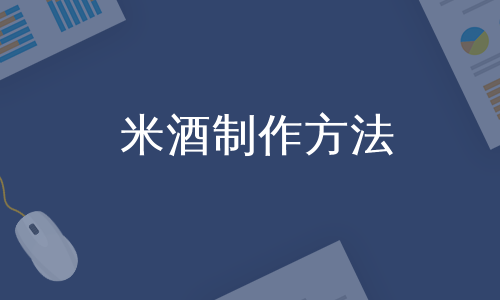 米酒制作方法